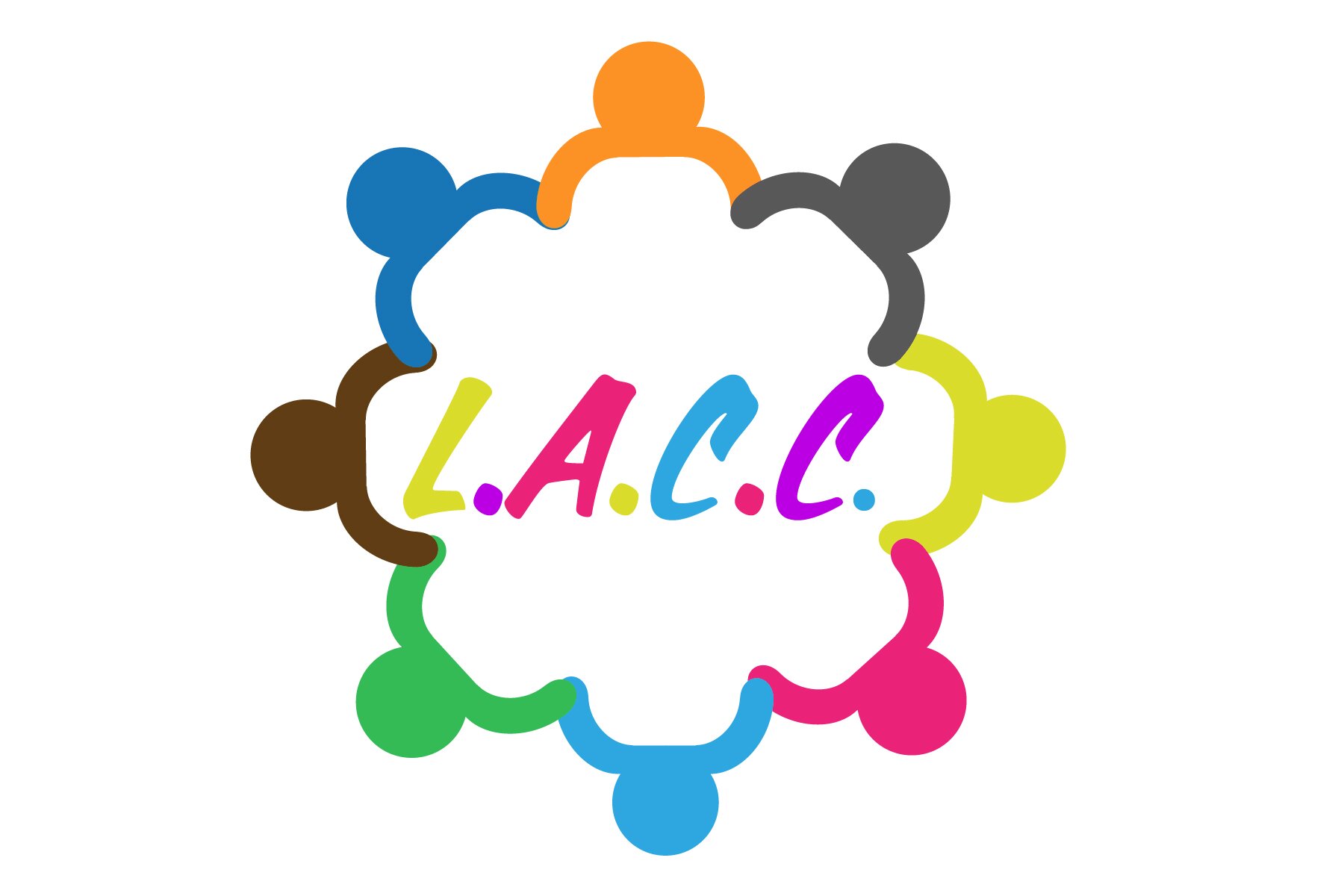 L.A.C.C.